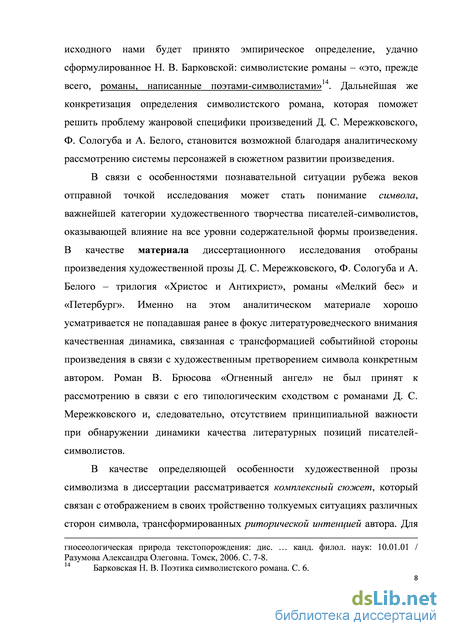 исходного нами будет принято эмпирическое определение, удачно сформулированное Н. В. Барковской: символистские романы – «это, прежде всего, романы, написанные поэтами-символистами»$^{14}$. Дальнейшая же конкретизация определения символистского романа, которая поможет решить проблему жанровой специфики произведений Д. С. Мережковского, Ф. Сологуба и А. Белого, становится возможной благодаря аналитическому рассмотрению системы персонажей в сюжетном развитии произведения.

В связи с особенностями познавательной ситуации рубежа веков отправной точкой исследования может стать понимание символа, важнейшей категории художественного творчества писателей-символистов, оказывающей влияние на все уровни содержательной формы произведения. В качестве материала диссертационного исследования отобраны произведения художественной прозы Д. С. Мережковского, Ф. Сологуба и А. Белого – трилогия «Христос и Антихрист», романы «Мелкий бес» и «Петербург». Именно на этом аналитическом материале хорошо усматривается не попадавшая ранее в фокус литературоведческого внимания качественная динамика, связанная с трансформацией событийной стороны произведения в связи с художественным претворением символа конкретным автором. Роман В. Брюсова «Огненный ангел» не был принят к рассмотрению в связи с его типологическим сходством с романами Д. С. Мережковского и, следовательно, отсутствием принципиальной важности при обнаружении динамики качества литературных позиций писателей-символистов.

В качестве определяющей особенности художественной прозы символизма в диссертации рассматривается комплексный сюжет, который связан с отображением в своих тройственно толкуемых ситуациях различных сторон символа, трансформированных риторической интенцией автора. Для

гносеологическая природа текстопорождения: дис. … канд. филол. наук: 10.01.01 / Разумова Александра Олеговна. Томск, 2006. С. 7-8.
$^{14}$ Барковская Н. В. Поэтика символистского романа. С. 6.

8

dsLib.net
библиотека диссертаций